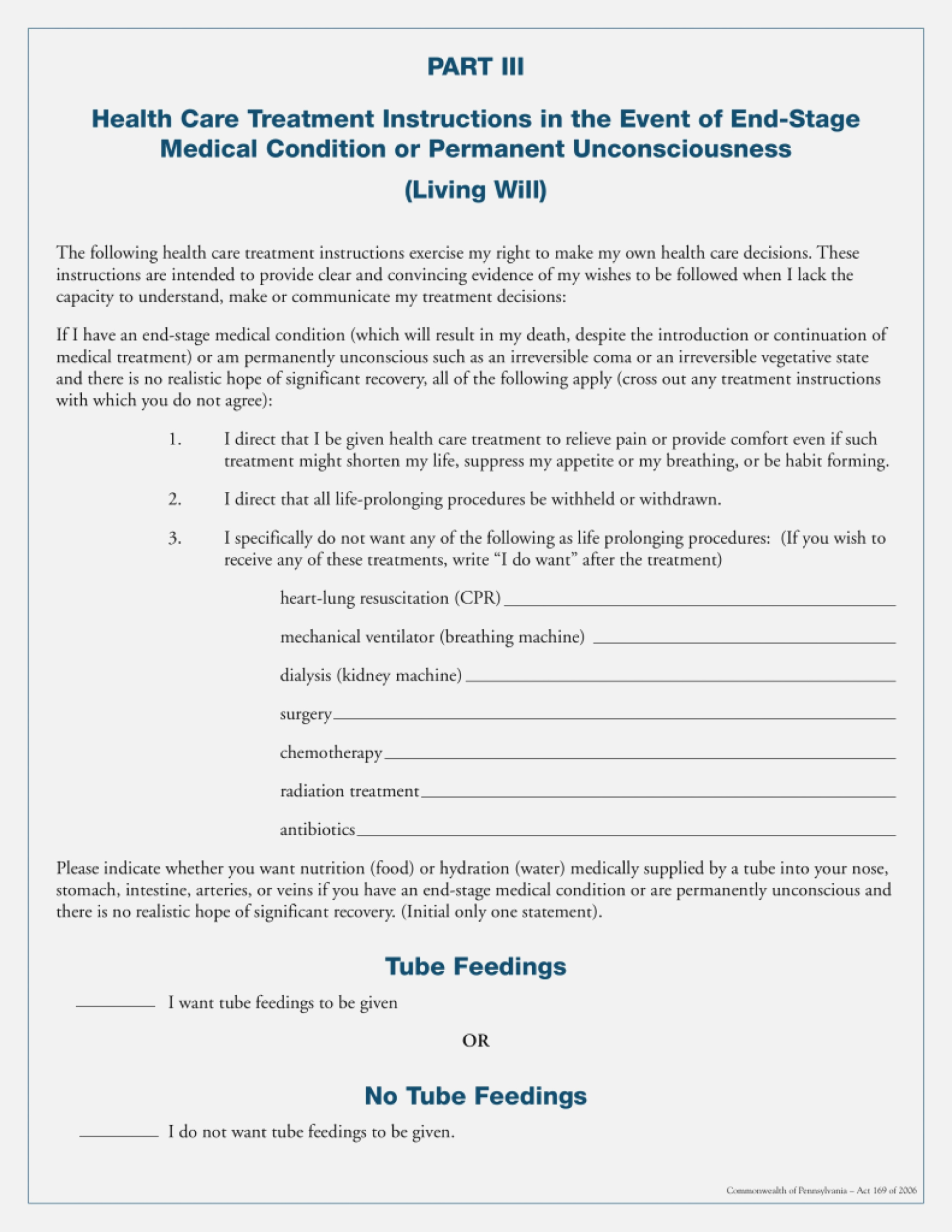 PART III

Health Care Treatment Instructions in the Event of End-Stage Medical Condition or Permanent Unconsciousness

(Living Will)

The following health care treatment instructions exercise my right to make my own health care decisions. These instructions are intended to provide clear and convincing evidence of my wishes to be followed when I lack the capacity to understand, make or communicate my treatment decisions:

If I have an end-stage medical condition (which will result in my death, despite the introduction or continuation of medical treatment) or am permanently unconscious such as an irreversible coma or an irreversible vegetative state and there is no realistic hope of significant recovery, all of the following apply (cross out any treatment instructions with which you do not agree):

1. I direct that I be given health care treatment to relieve pain or provide comfort even if such treatment might shorten my life, suppress my appetite or my breathing, or be habit forming.

2. I direct that all life-prolonging procedures be withheld or withdrawn.

3. I specifically do not want any of the following as life prolonging procedures: (If you wish to receive any of these treatments, write "I do want" after the treatment)

heart-lung resuscitation (CPR) ____

mechanical ventilator (breathing machine) ____

dialysis (kidney machine) ____

surgery ____

chemotherapy ____

radiation treatment ____

antibiotics ____

Please indicate whether you want nutrition (food) or hydration (water) medically supplied by a tube into your nose, stomach, intestine, arteries, or veins if you have an end-stage medical condition or are permanently unconscious and there is no realistic hope of significant recovery. (Initial only one statement).

Tube Feedings

____ I want tube feedings to be given

OR

No Tube Feedings

____ I do not want tube feedings to be given.

Commonwealth of Pennsylvania – Act 169 of 2006